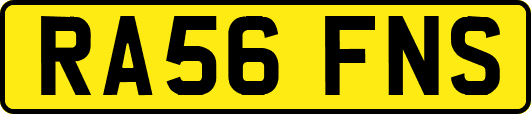 RA56 FNS